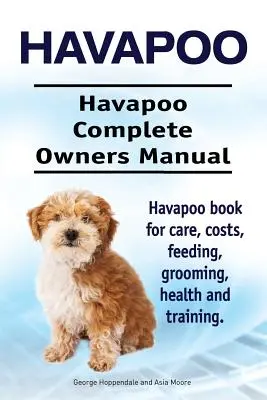 HAVAPOO

Havapoo Complete Owners Manual

Havapoo book for care, costs, feeding, grooming, health and training.

George Hoppendale and Asia Moore